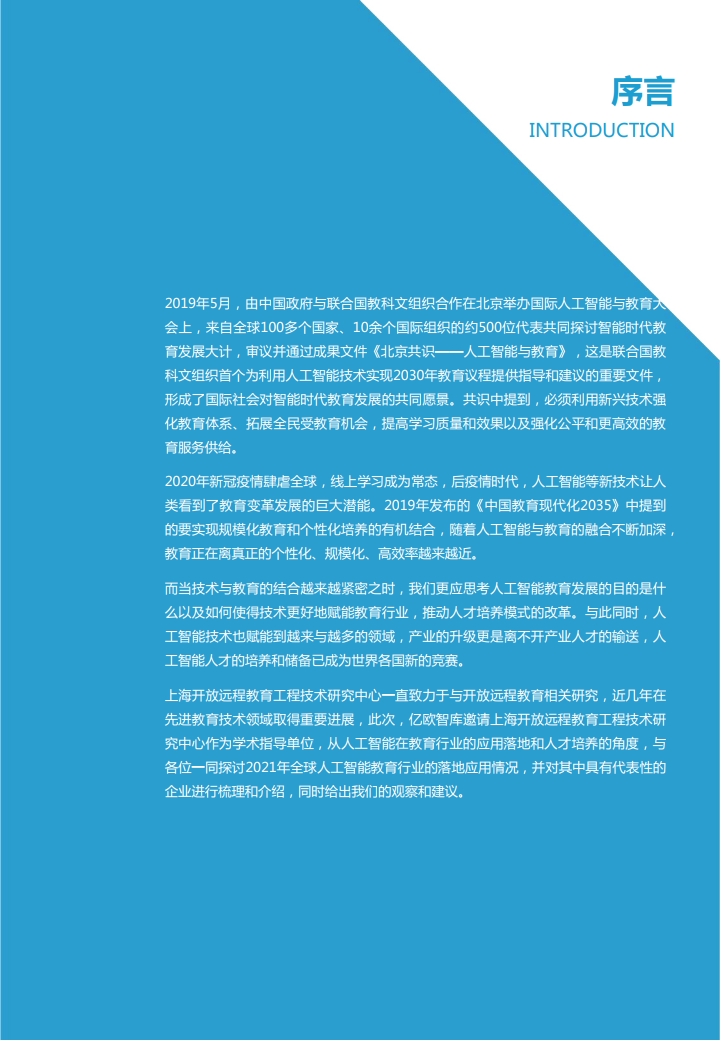 序言
INTRODUCTION

2019年5月，由中国政府与联合国教科文组织合作在北京举办国际人工智能与教育大会上，来自全球100多个国家、10余个国际组织的约500位代表共同探讨智能时代教育发展大计，审议并通过成果文件《北京共识——人工智能与教育》，这是联合国教科文组织首个为利用人工智能技术实现2030年教育议程提供指导和建议的重要文件，形成了国际社会对智能时代教育发展的共同愿景。共识中提到，必须利用新兴技术强化教育体系、拓展全民受教育机会，提高学习质量和效果以及强化公平和更高效的教育服务供给。

2020年新冠疫情肆虐全球，线上学习成为常态，后疫情时代，人工智能等新技术让人类看到了教育变革发展的巨大潜能。2019年发布的《中国教育现代化2035》中提到的要实现规模化教育和个性化培养的有机结合，随着人工智能与教育的融合不断加深，教育正在离真正的个性化、规模化、高效率越来越近。

而当技术与教育的结合越来越紧密之时，我们更应思考人工智能教育发展的目的是什么以及如何使得技术更好地赋能教育行业，推动人才培养模式的改革。与此同时，人工智能技术也赋能到越来与越多的领域，产业的升级更是离不开产业人才的输送，人工智能人才的培养和储备已成为世界各国新的竞赛。

上海开放远程教育工程技术研究中心一直致力于与开放远程教育相关研究，近几年在先进教育技术领域取得重要进展，此次，亿欧智库邀请上海开放远程教育工程技术研究中心作为学术指导单位，从人工智能在教育行业的应用落地和人才培养的角度，与各位一同探讨2021年全球人工智能教育行业的落地应用情况，并对其中具有代表性的企业进行梳理和介绍，同时给出我们的观察和建议。